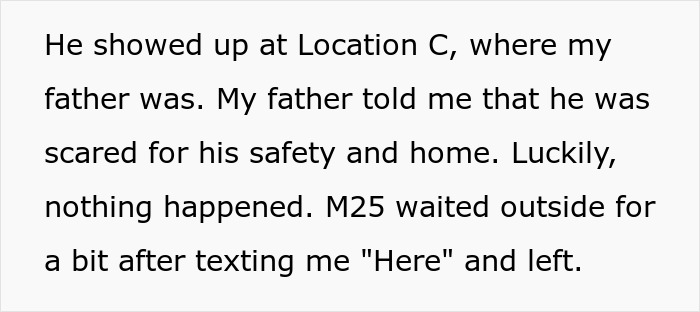 He showed up at Location C, where my father was. My father told me that he was scared for his safety and home. Luckily, nothing happened. M25 waited outside for a bit after texting me "Here" and left.